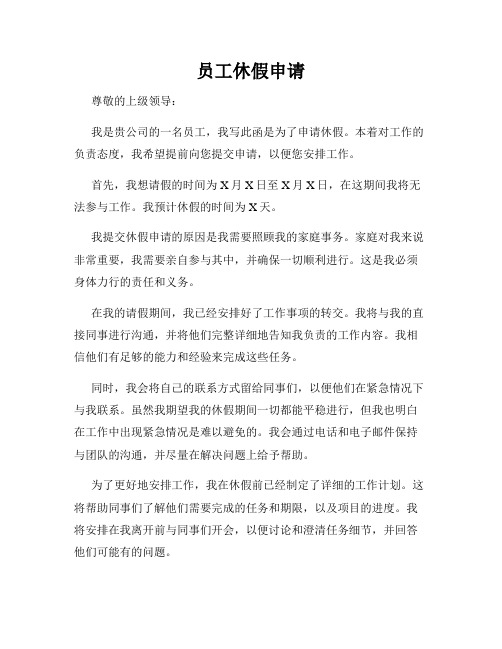 员工休假申请

尊敬的上级领导：

我是贵公司的一名员工，我写此函是为了申请休假。本着对工作的负责态度，我希望提前向您提交申请，以便您安排工作。

首先，我想请假的时间为X月X日至X月X日，在这期间我将无法参与工作。我预计休假的时间为X天。

我提交休假申请的原因是我需要照顾我的家庭事务。家庭对我来说非常重要，我需要亲自参与其中，并确保一切顺利进行。这是我必须身体力行的责任和义务。

在我的请假期间，我已经安排好了工作事项的转交。我将与我的直接同事进行沟通，并将他们完整详细地告知我负责的工作内容。我相信他们有足够的能力和经验来完成这些任务。

同时，我会将自己的联系方式留给同事们，以便他们在紧急情况下与我联系。虽然我期望我的休假期间一切都能平稳进行，但我也明白在工作中出现紧急情况是难以避免的。我会通过电话和电子邮件保持与团队的沟通，并尽量在解决问题上给予帮助。

为了更好地安排工作，我在休假前已经制定了详细的工作计划。这将帮助同事们了解他们需要完成的任务和期限，以及项目的进度。我将安排在我离开前与同事们开会，以便讨论和澄清任务细节，并回答他们可能有的问题。